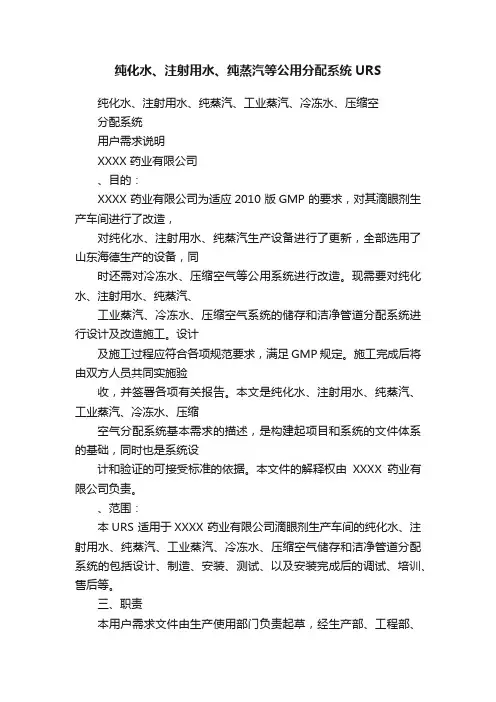 纯化水、注射用水、纯蒸汽等公用分配系统 URS

纯化水、注射用水、纯蒸汽、工业蒸汽、冷冻水、压缩空

分配系统

用户需求说明

XXXX 药业有限公司

、目的：

XXXX 药业有限公司为适应 2010 版 GMP 的要求，对其滴眼剂生产车间进行了改造，

对纯化水、注射用水、纯蒸汽生产设备进行了更新，全部选用了山东海德生产的设备，同

时还需对冷冻水、压缩空气等公用系统进行改造。现需要对纯化水、注射用水、纯蒸汽、

工业蒸汽、冷冻水、压缩空气系统的储存和洁净管道分配系统进行设计及改造施工。设计

及施工过程应符合各项规范要求，满足 GMP 规定。施工完成后将由双方人员共同实施验

收，并签署各项有关报告。本文是纯化水、注射用水、纯蒸汽、工业蒸汽、冷冻水、压缩

空气分配系统基本需求的描述，是构建起项目和系统的文件体系的基础，同时也是系统设

计和验证的可接受标准的依据。本文件的解释权由 XXXX 药业有限公司负责。

、范围：

本 URS 适用于 XXXX 药业有限公司滴眼剂生产车间的纯化水、注射用水、纯蒸汽、工业蒸汽、冷冻水、压缩空气储存和洁净管道分配系统的包括设计、制造、安装、测试、以及安装完成后的调试、培训、售后等。

三、职责

本用户需求文件由生产使用部门负责起草，经生产部、工程部、